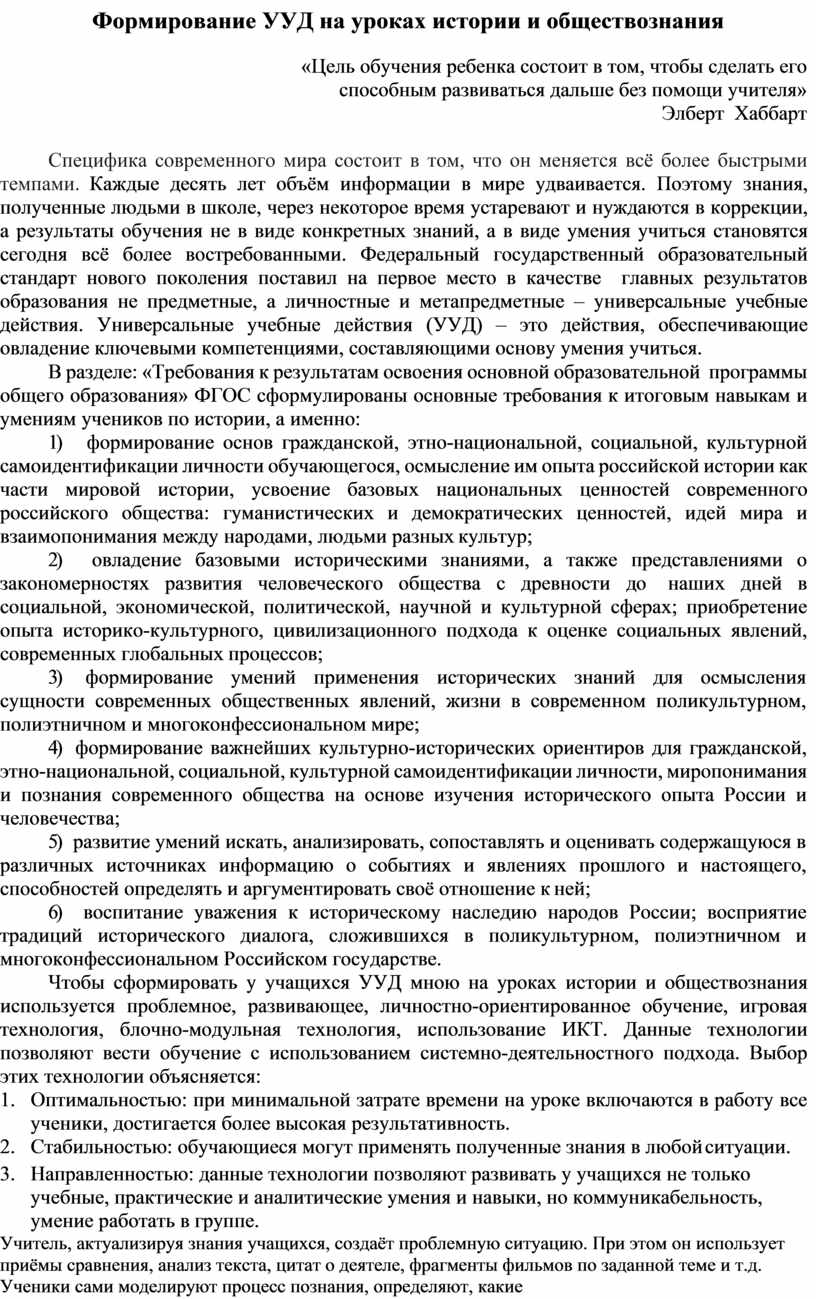 Формирование УУД на уроках истории и обществознания

«Цель обучения ребенка состоит в том, чтобы сделать его способным развиваться дальше без помощи учителя»
Элберт Хаббарт

Специфика современного мира состоит в том, что он меняется всё более быстрыми темпами. Каждые десять лет объём информации в мире удваивается. Поэтому знания, полученные людьми в школе, через некоторое время устаревают и нуждаются в коррекции, а результаты обучения не в виде конкретных знаний, а в виде умения учиться становятся сегодня всё более востребованными. Федеральный государственный образовательный стандарт нового поколения поставил на первое место в качестве главных результатов образования не предметные, а личностные и метапредметные – универсальные учебные действия. Универсальные учебные действия (УУД) – это действия, обеспечивающие овладение ключевыми компетенциями, составляющими основу умения учиться.

В разделе: «Требования к результатам освоения основной образовательной программы общего образования» ФГОС сформулированы основные требования к итоговым навыкам и умениям учеников по истории, а именно:

1) формирование основ гражданской, этно-национальной, социальной, культурной самоидентификации личности обучающегося, осмысление им опыта российской истории как части мировой истории, усвоение базовых национальных ценностей современного российского общества: гуманистических и демократических ценностей, идей мира и взаимопонимания между народами, людьми разных культур;

2) овладение базовыми историческими знаниями, а также представлениями о закономерностях развития человеческого общества с древности до наших дней в социальной, экономической, политической, научной и культурной сферах; приобретение опыта историко-культурного, цивилизационного подхода к оценке социальных явлений, современных глобальных процессов;

3) формирование умений применения исторических знаний для осмысления сущности современных общественных явлений, жизни в современном поликультурном, полиэтничном и многоконфессиональном мире;

4) формирование важнейших культурно-исторических ориентиров для гражданской, этно-национальной, социальной, культурной самоидентификации личности, миропонимания и познания современного общества на основе изучения исторического опыта России и человечества;

5) развитие умений искать, анализировать, сопоставлять и оценивать содержащуюся в различных источниках информацию о событиях и явлениях прошлого и настоящего, способностей определять и аргументировать своё отношение к ней;

6) воспитание уважения к историческому наследию народов России; восприятие традиций исторического диалога, сложившихся в поликультурном, полиэтничном и многоконфессиональном Российском государстве.

Чтобы сформировать у учащихся УУД мною на уроках истории и обществознания используется проблемное, развивающее, личностно-ориентированное обучение, игровая технология, блочно-модульная технология, использование ИКТ. Данные технологии позволяют вести обучение с использованием системно-деятельностного подхода. Выбор этих технологии объясняется:

1. Оптимальностью: при минимальной затрате времени на уроке включаются в работу все ученики, достигается более высокая результативность.
2. Стабильностью: обучающиеся могут применять полученные знания в любой ситуации.
3. Направленностью: данные технологии позволяют развивать у учащихся не только учебные, практические и аналитические умения и навыки, но коммуникабельность, умение работать в группе.

Учитель, актуализируя знания учащихся, создаёт проблемную ситуацию. При этом он использует приёмы сравнения, анализ текста, цитат о деятеле, фрагменты фильмов по заданной теме и т.д. Ученики сами моделируют процесс познания, определяют, какие